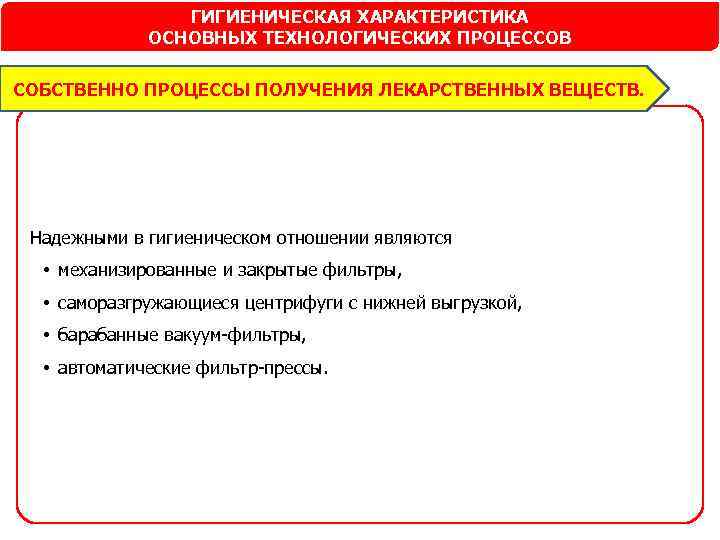 ГИГИЕНИЧЕСКАЯ ХАРАКТЕРИСТИКА
ОСНОВНЫХ ТЕХНОЛОГИЧЕСКИХ ПРОЦЕССОВ

СОБСТВЕННО ПРОЦЕССЫ ПОЛУЧЕНИЯ ЛЕКАРСТВЕННЫХ ВЕЩЕСТВ.

Надежными в гигиеническом отношении являются
• механизированные и закрытые фильтры,
• саморазгружающиеся центрифуги с нижней выгрузкой,
• барабанные вакуум-фильтры,
• автоматические фильтр-прессы.